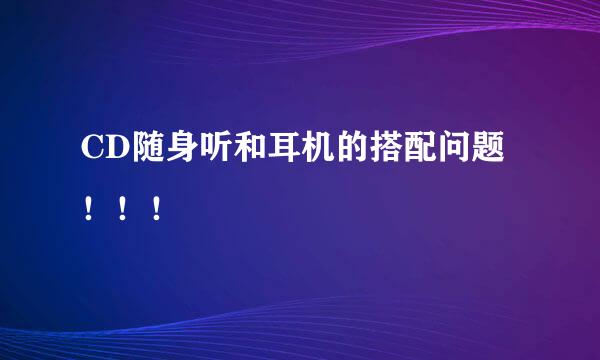 CD随身听和耳机的搭配问题！！！